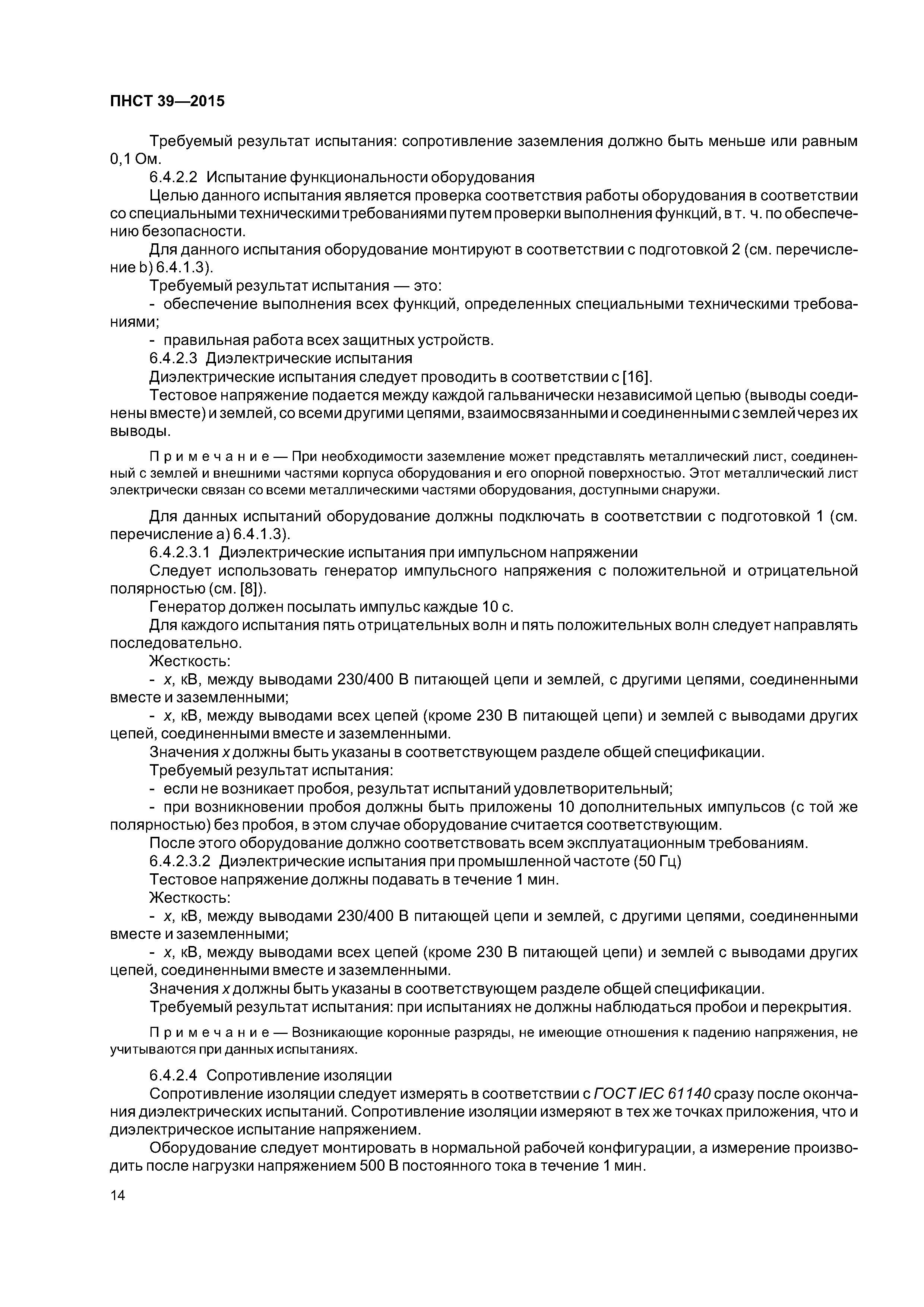 ПНСТ 39—2015

Требуемый результат испытания: сопротивление заземления должно быть меньше или равным 0,1 Ом.

6.4.2.2 Испытание функциональности оборудования

Целью данного испытания является проверка соответствия работы оборудования в соответствии со специальными техническими требованиями путем проверки выполнения функций, в т. ч. по обеспечению безопасности.

Для данного испытания оборудование монтируют в соответствии с подготовкой 2 (см. перечисление b) 6.4.1.3).

Требуемый результат испытания — это:

- обеспечение выполнения всех функций, определенных специальными техническими требованиями;

- правильная работа всех защитных устройств.

6.4.2.3 Диэлектрические испытания

Диэлектрические испытания следует проводить в соответствии с [16].

Тестовое напряжение подается между каждой гальванически независимой цепью (выводы соединены вместе) и землей, со всеми другими цепями, взаимосвязанными и соединенными с землей через их выводы.

Примечание — При необходимости заземление может представлять металлический лист, соединенный с землей и внешними частями корпуса оборудования и его опорной поверхностью. Этот металлический лист электрически связан со всеми металлическими частями оборудования, доступными снаружи.

Для данных испытаний оборудование должны подключать в соответствии с подготовкой 1 (см. перечисление а) 6.4.1.3).

6.4.2.3.1 Диэлектрические испытания при импульсном напряжении

Следует использовать генератор импульсного напряжения с положительной и отрицательной полярностью (см. [8]).

Генератор должен посылать импульс каждые 10 с.

Для каждого испытания пять отрицательных волн и пять положительных волн следует направлять последовательно.

Жесткость:

- $x$, кВ, между выводами 230/400 В питающей цепи и землей, с другими цепями, соединенными вместе и заземленными;

- $x$, кВ, между выводами всех цепей (кроме 230 В питающей цепи) и землей с выводами других цепей, соединенными вместе и заземленными.

Значения $x$ должны быть указаны в соответствующем разделе общей спецификации.

Требуемый результат испытания:

- если не возникает пробоя, результат испытаний удовлетворительный;

- при возникновении пробоя должны быть приложены 10 дополнительных импульсов (с той же полярностью) без пробоя, в этом случае оборудование считается соответствующим.

После этого оборудование должно соответствовать всем эксплуатационным требованиям.

6.4.2.3.2 Диэлектрические испытания при промышленной частоте (50 Гц)

Тестовое напряжение должны подавать в течение 1 мин.

Жесткость:

- $x$, кВ, между выводами 230/400 В питающей цепи и землей, с другими цепями, соединенными вместе и заземленными;

- $x$, кВ, между выводами всех цепей (кроме 230 В питающей цепи) и землей с выводами других цепей, соединенными вместе и заземленными.

Значения $x$ должны быть указаны в соответствующем разделе общей спецификации.

Требуемый результат испытания: при испытаниях не должны наблюдаться пробои и перекрытия.

Примечание — Возникающие коронные разряды, не имеющие отношения к падению напряжения, не учитываются при данных испытаниях.

6.4.2.4 Сопротивление изоляции

Сопротивление изоляции следует измерять в соответствии с ГОСТ IEC 61140 сразу после окончания диэлектрических испытаний. Сопротивление изоляции измеряют в тех же точках приложения, что и диэлектрическое испытание напряжением.

Оборудование следует монтировать в нормальной рабочей конфигурации, а измерение производить после нагрузки напряжением 500 В постоянного тока в течение 1 мин.

14